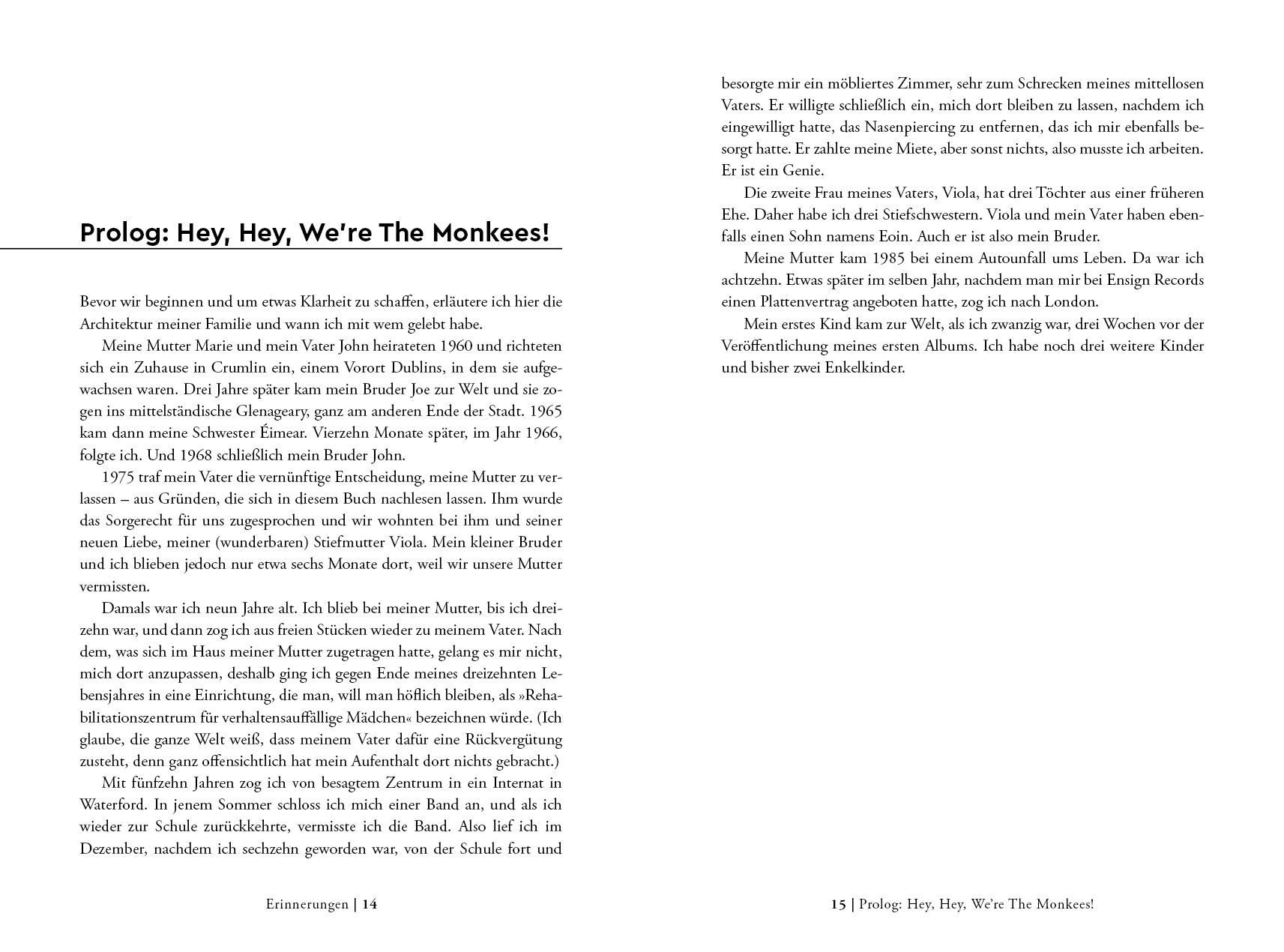 Prolog: Hey, Hey, We're The Monkees!

Bevor wir beginnen und um etwas Klarheit zu schaffen, erläutere ich hier die Architektur meiner Familie und wann ich mit wem gelebt habe.

Meine Mutter Marie und mein Vater John heirateten 1960 und richteten sich ein Zuhause in Crumlin ein, einem Vorort Dublins, in dem sie aufgewachsen waren. Drei Jahre später kam mein Bruder Joe zur Welt und sie zogen ins mittelständische Glenageary, ganz am anderen Ende der Stadt. 1965 kam dann meine Schwester Éimear. Vierzehn Monate später, im Jahr 1966, folgte ich. Und 1968 schließlich mein Bruder John.

1975 traf mein Vater die vernünftige Entscheidung, meine Mutter zu verlassen – aus Gründen, die sich in diesem Buch nachlesen lassen. Ihm wurde das Sorgerecht für uns zugesprochen und wir wohnten bei ihm und seiner neuen Liebe, meiner (wunderbaren) Stiefmutter Viola. Mein kleiner Bruder und ich blieben jedoch nur etwa sechs Monate dort, weil wir unsere Mutter vermissten.

Damals war ich neun Jahre alt. Ich blieb bei meiner Mutter, bis ich dreizehn war, und dann zog ich aus freien Stücken wieder zu meinem Vater. Nach dem, was sich im Haus meiner Mutter zugetragen hatte, gelang es mir nicht, mich dort anzupassen, deshalb ging ich gegen Ende meines dreizehnten Lebensjahres in eine Einrichtung, die man, will man höflich bleiben, als »Rehabilitationszentrum für verhaltensauffällige Mädchen« bezeichnen würde. (Ich glaube, die ganze Welt weiß, dass meinem Vater dafür eine Rückvergütung zusteht, denn ganz offensichtlich hat mein Aufenthalt dort nichts gebracht.)

Mit fünfzehn Jahren zog ich von besagtem Zentrum in ein Internat in Waterford. In jenem Sommer schloss ich mich einer Band an, und als ich wieder zur Schule zurückkehrte, vermisste ich die Band. Also lief ich im Dezember, nachdem ich sechzehn geworden war, von der Schule fort und

Erinnerungen | 14

besorgte mir ein möbliertes Zimmer, sehr zum Schrecken meines mittellosen Vaters. Er willigte schließlich ein, mich dort bleiben zu lassen, nachdem ich eingewilligt hatte, das Nasenpiercing zu entfernen, das ich mir ebenfalls besorgt hatte. Er zahlte meine Miete, aber sonst nichts, also musste ich arbeiten. Er ist ein Genie.

Die zweite Frau meines Vaters, Viola, hat drei Töchter aus einer früheren Ehe. Daher habe ich drei Stiefschwestern. Viola und mein Vater haben ebenfalls einen Sohn namens Eoin. Auch er ist also mein Bruder.

Meine Mutter kam 1985 bei einem Autounfall ums Leben. Da war ich achtzehn. Etwas später im selben Jahr, nachdem man mir bei Ensign Records einen Plattenvertrag angeboten hatte, zog ich nach London.

Mein erstes Kind kam zur Welt, als ich zwanzig war, drei Wochen vor der Veröffentlichung meines ersten Albums. Ich habe noch drei weitere Kinder und bisher zwei Enkelkinder.

15 | Prolog: Hey, Hey, We're The Monkees!